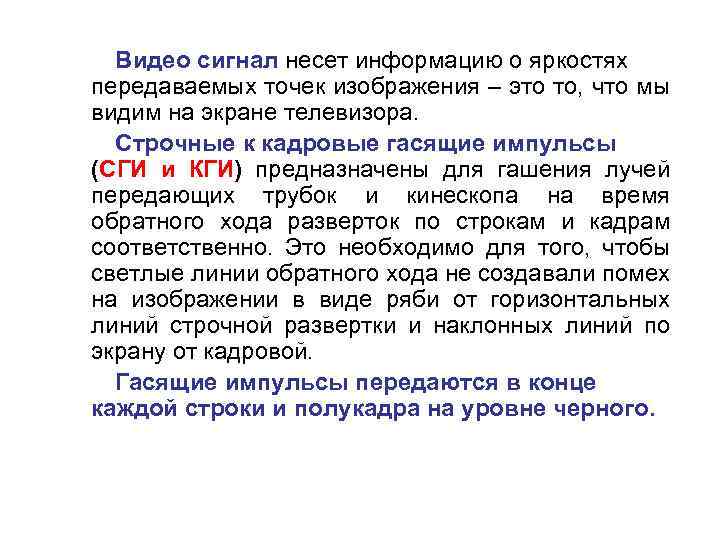 Видео сигнал несет информацию о яркостях передаваемых точек изображения – это то, что мы видим на экране телевизора.

Строчные к кадровые гасящие импульсы (СГИ и КГИ) предназначены для гашения лучей передающих трубок и кинескопа на время обратного хода разверток по строкам и кадрам соответственно. Это необходимо для того, чтобы светлые линии обратного хода не создавали помех на изображении в виде ряби от горизонтальных линий строчной развертки и наклонных линий по экрану от кадровой.

Гасящие импульсы передаются в конце каждой строки и полукадра на уровне черного.